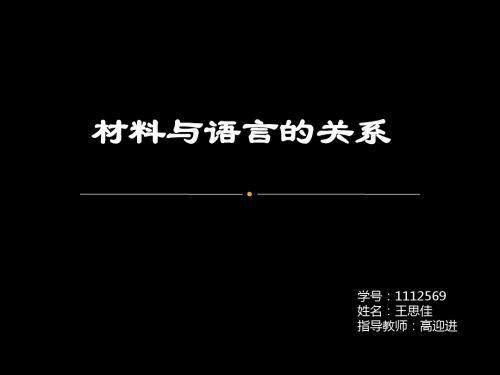 材料与语言的关系

学号：1112569
姓名：王思佳
指导教师：高迎进